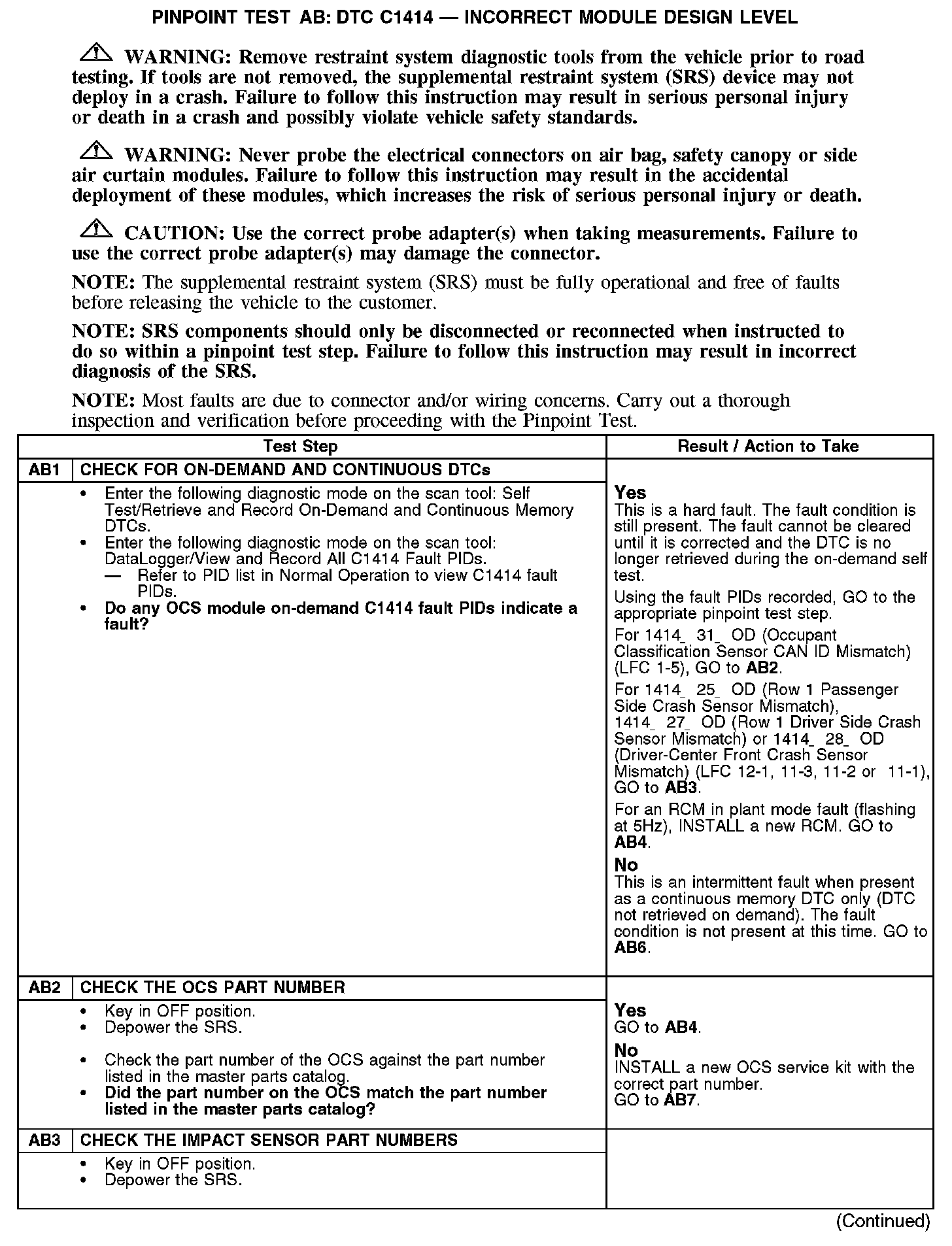 PINPOINT TEST AB: DTC C1414 — INCORRECT MODULE DESIGN LEVEL

WARNING: Remove restraint system diagnostic tools from the vehicle prior to road testing. If tools are not removed, the supplemental restraint system (SRS) device may not deploy in a crash. Failure to follow this instruction may result in serious personal injury or death in a crash and possibly violate vehicle safety standards.

WARNING: Never probe the electrical connectors on air bag, safety canopy or side air curtain modules. Failure to follow this instruction may result in the accidental deployment of these modules, which increases the risk of serious personal injury or death.

CAUTION: Use the correct probe adapter(s) when taking measurements. Failure to use the correct probe adapter(s) may damage the connector.

NOTE: The supplemental restraint system (SRS) must be fully operational and free of faults before releasing the vehicle to the customer.

NOTE: SRS components should only be disconnected or reconnected when instructed to do so within a pinpoint test step. Failure to follow this instruction may result in incorrect diagnosis of the SRS.

NOTE: Most faults are due to connector and/or wiring concerns. Carry out a thorough inspection and verification before proceeding with the Pinpoint Test.

| Test Step | | Result / Action to Take |
|---|---|---|
| AB1 | CHECK FOR ON-DEMAND AND CONTINUOUS DTCs | |
| | • Enter the following diagnostic mode on the scan tool: Self Test/Retrieve and Record On-Demand and Continuous Memory DTCs. • Enter the following diagnostic mode on the scan tool: DataLogger/View and Record All C1414 Fault PIDs. — Refer to PID list in Normal Operation to view C1414 fault PIDs. • Do any OCS module on-demand C1414 fault PIDs indicate a fault? | Yes This is a hard fault. The fault condition is still present. The fault cannot be cleared until it is corrected and the DTC is no longer retrieved during the on-demand self test. Using the fault PIDs recorded, GO to the appropriate pinpoint test step. For 1414_ 31_ OD (Occupant Classification Sensor CAN ID Mismatch) (LFC 1-5), GO to AB2. For 1414_ 25_ OD (Row 1 Passenger Side Crash Sensor Mismatch), 1414_ 27_ OD (Row 1 Driver Side Crash Sensor Mismatch) or 1414_ 28_ OD (Driver-Center Front Crash Sensor Mismatch) (LFC 12-1, 11-3, 11-2 or 11-1), GO to AB3. For an RCM in plant mode fault (flashing at 5Hz), INSTALL a new RCM. GO to AB4. No This is an intermittent fault when present as a continuous memory DTC only (DTC not retrieved on demand). The fault condition is not present at this time. GO to AB6. |
| AB2 | CHECK THE OCS PART NUMBER | |
| | • Key in OFF position. • Depower the SRS. • Check the part number of the OCS against the part number listed in the master parts catalog. • Did the part number on the OCS match the part number listed in the master parts catalog? | Yes GO to AB4. No INSTALL a new OCS service kit with the correct part number. GO to AB7. |
| AB3 | CHECK THE IMPACT SENSOR PART NUMBERS | |
| | • Key in OFF position. • Depower the SRS. | |

(Continued)